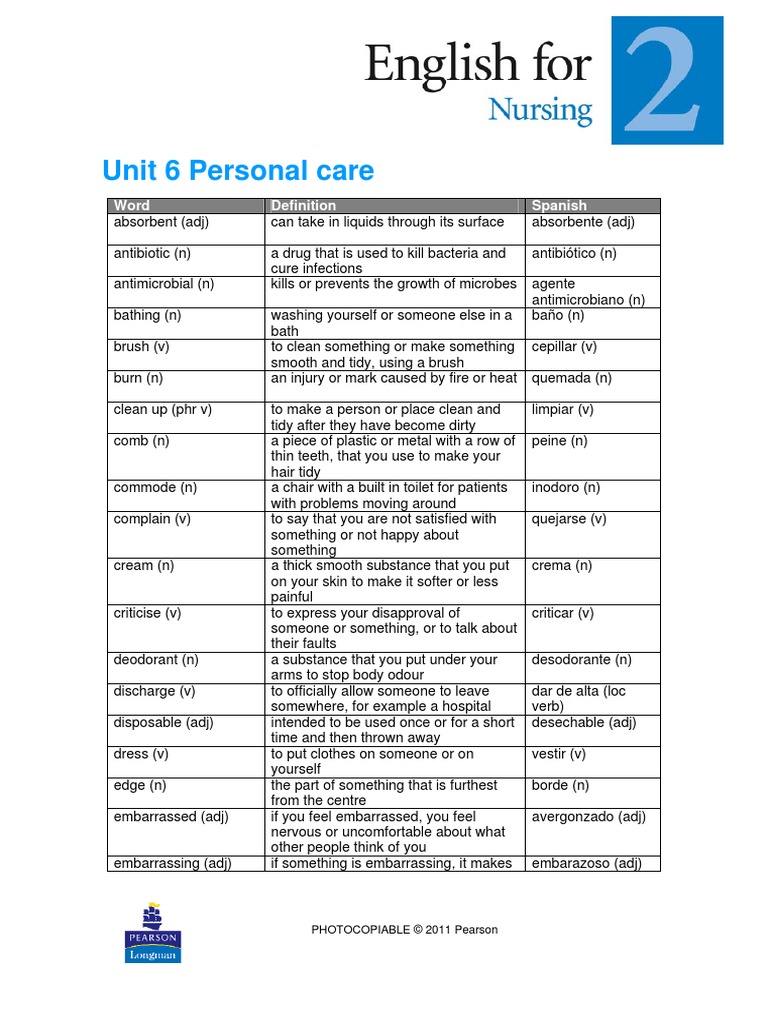 English for Nursing 2

Unit 6 Personal care

| Word | Definition | Spanish |
|---|---|---|
| absorbent (adj) | can take in liquids through its surface | absorbente (adj) |
| antibiotic (n) | a drug that is used to kill bacteria and cure infections | antibiótico (n) |
| antimicrobial (n) | kills or prevents the growth of microbes | agente antimicrobiano (n) |
| bathing (n) | washing yourself or someone else in a bath | baño (n) |
| brush (v) | to clean something or make something smooth and tidy, using a brush | cepillar (v) |
| burn (n) | an injury or mark caused by fire or heat | quemada (n) |
| clean up (phr v) | to make a person or place clean and tidy after they have become dirty | limpiar (v) |
| comb (n) | a piece of plastic or metal with a row of thin teeth, that you use to make your hair tidy | peine (n) |
| commode (n) | a chair with a built in toilet for patients with problems moving around | inodoro (n) |
| complain (v) | to say that you are not satisfied with something or not happy about something | quejarse (v) |
| cream (n) | a thick smooth substance that you put on your skin to make it softer or less painful | crema (n) |
| criticise (v) | to express your disapproval of someone or something, or to talk about their faults | criticar (v) |
| deodorant (n) | a substance that you put under your arms to stop body odour | desodorante (n) |
| discharge (v) | to officially allow someone to leave somewhere, for example a hospital | dar de alta (loc verb) |
| disposable (adj) | intended to be used once or for a short time and then thrown away | desechable (adj) |
| dress (v) | to put clothes on someone or on yourself | vestir (v) |
| edge (n) | the part of something that is furthest from the centre | borde (n) |
| embarrassed (adj) | if you feel embarrassed, you feel nervous or uncomfortable about what other people think of you | avergonzado (adj) |
| embarrassing (adj) | if something is embarrassing, it makes | embarazoso (adj) |

PEARSON Longman

PHOTOCOPIABLE © 2011 Pearson